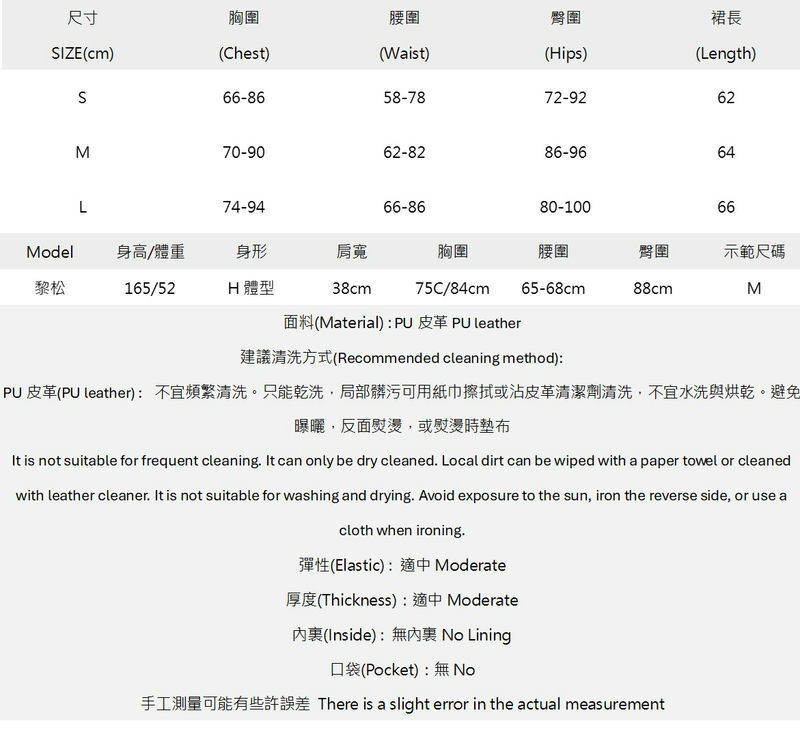 | 尺寸 SIZE(cm) | 胸圍 (Chest) | 腰圍 (Waist) | 臀圍 (Hips) | 裙長 (Length) |
|---|---|---|---|---|
| S | 66-86 | 58-78 | 72-92 | 62 |
| M | 70-90 | 62-82 | 86-96 | 64 |
| L | 74-94 | 66-86 | 80-100 | 66 |

| Model | 身高/體重 | 身形 | 肩寬 | 胸圍 | 腰圍 | 臀圍 | 示範尺碼 |
|---|---|---|---|---|---|---|---|
| 黎松 | 165/52 | H 體型 | 38cm | 75C/84cm | 65-68cm | 88cm | M |

面料(Material) : PU 皮革 PU leather

建議清洗方式(Recommended cleaning method):

PU 皮革(PU leather) : 不宜頻繁清洗。只能乾洗，局部髒污可用紙巾擦拭或沾皮革清潔劑清洗，不宜水洗與烘乾。避免曝曬，反面熨燙，或熨燙時墊布

It is not suitable for frequent cleaning. It can only be dry cleaned. Local dirt can be wiped with a paper towel or cleaned with leather cleaner. It is not suitable for washing and drying. Avoid exposure to the sun, iron the reverse side, or use a cloth when ironing.

彈性(Elastic) : 適中 Moderate

厚度(Thickness) : 適中 Moderate

內裏(Inside) : 無內裏 No Lining

口袋(Pocket) : 無 No

手工測量可能有些許誤差 There is a slight error in the actual measurement